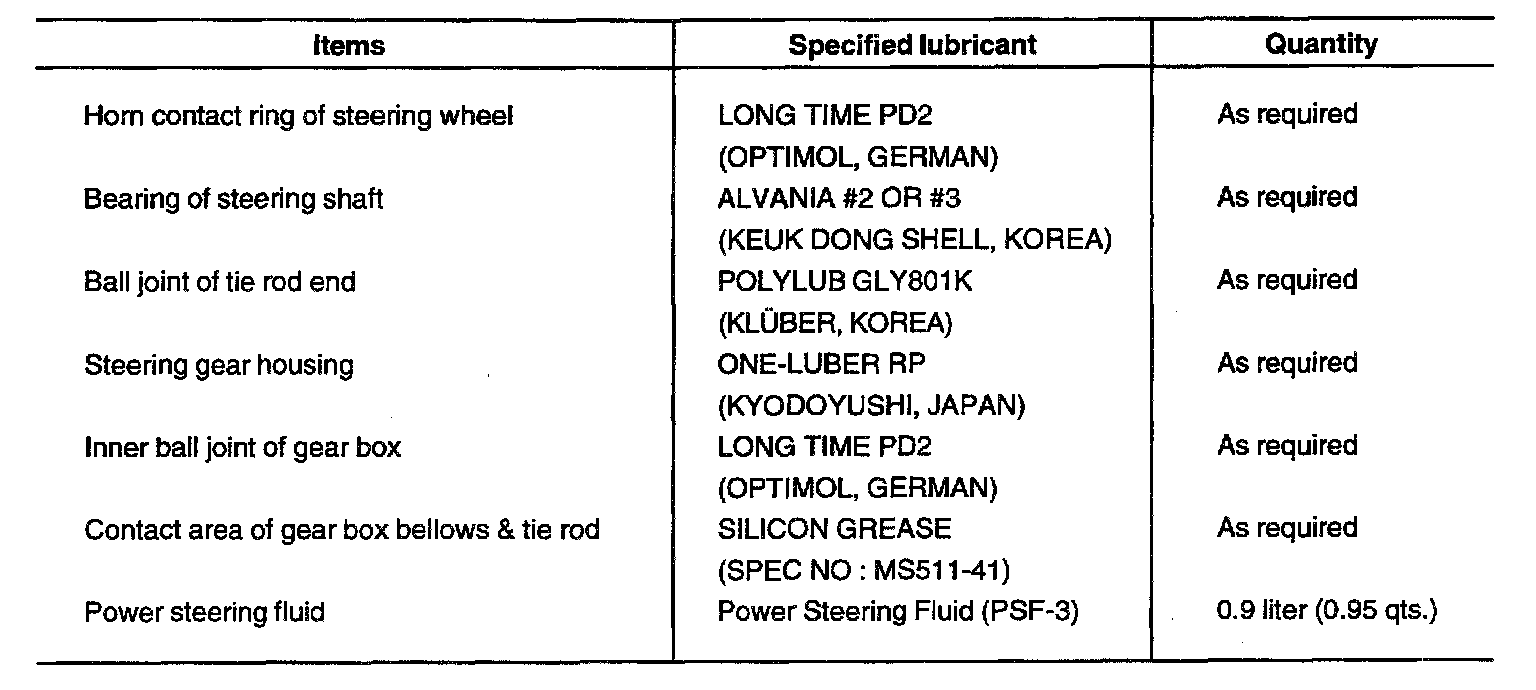 | Items | Specified lubricant | Quantity |
|---|---|---|
| Horn contact ring of steering wheel | LONG TIME PD2 (OPTIMOL, GERMAN) | As required |
| Bearing of steering shaft | ALVANIA #2 OR #3 (KEUK DONG SHELL, KOREA) | As required |
| Ball joint of tie rod end | POLYLUB GLY801K (KLÜBER, KOREA) | As required |
| Steering gear housing | ONE-LUBER RP (KYODOYUSHI, JAPAN) | As required |
| Inner ball joint of gear box | LONG TIME PD2 (OPTIMOL, GERMAN) | As required |
| Contact area of gear box bellows & tie rod | SILICON GREASE (SPEC NO : MS511-41) | As required |
| Power steering fluid | Power Steering Fluid (PSF-3) | 0.9 liter (0.95 qts.) |